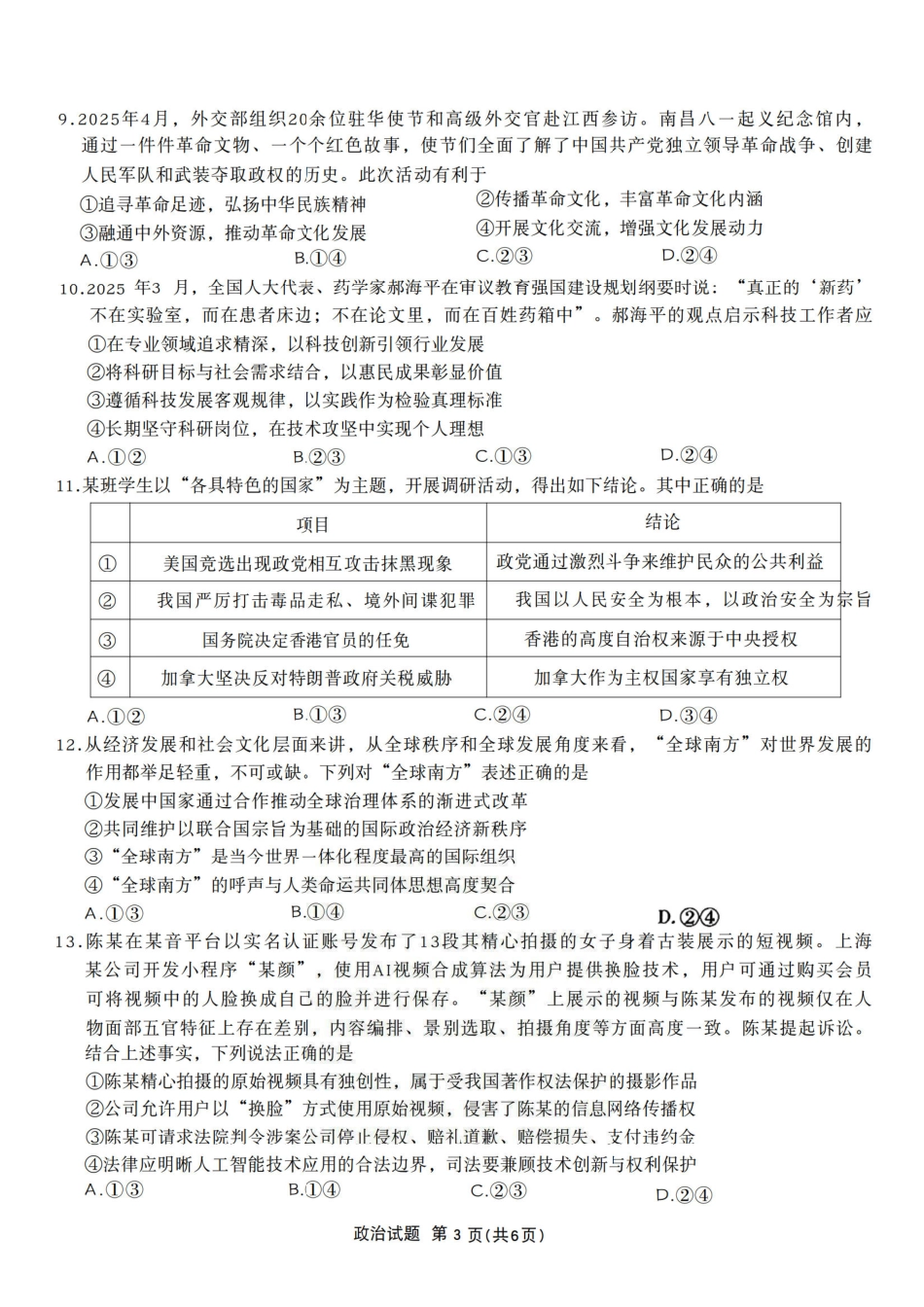 9.2025年4月，外交部组织20余位驻华使节和高级外交官赴江西参访。南昌八一起义纪念馆内，通过一件件革命文物、一个个红色故事，使节们全面了解了中国共产党独立领导革命战争、创建人民军队和武装夺取政权的历史。此次活动有利于

①追寻革命足迹，弘扬中华民族精神
②传播革命文化，丰富革命文化内涵
③融通中外资源，推动革命文化发展
④开展文化交流，增强文化发展动力

A.①③ B.①④ C.②③ D.②④

10.2025 年3 月，全国人大代表、药学家郝海平在审议教育强国建设规划纲要时说：“真正的‘新药’不在实验室，而在患者床边；不在论文里，而在百姓药箱中”。郝海平的观点启示科技工作者应

①在专业领域追求精深，以科技创新引领行业发展
②将科研目标与社会需求结合，以惠民成果彰显价值
③遵循科技发展客观规律，以实践作为检验真理标准
④长期坚守科研岗位，在技术攻坚中实现个人理想

A.①② B.②③ C.①③ D.②④

11.某班学生以“各具特色的国家”为主题，开展调研活动，得出如下结论。其中正确的是

| | 项目 | 结论 |
|---|---|---|
| ① | 美国竞选出现政党相互攻击抹黑现象 | 政党通过激烈斗争来维护民众的公共利益 |
| ② | 我国严厉打击毒品走私、境外间谍犯罪 | 我国以人民安全为根本，以政治安全为宗旨 |
| ③ | 国务院决定香港官员的任免 | 香港的高度自治权来源于中央授权 |
| ④ | 加拿大坚决反对特朗普政府关税威胁 | 加拿大作为主权国家享有独立权 |

A.①② B.①③ C.②④ D.③④

12.从经济发展和社会文化层面来讲，从全球秩序和全球发展角度来看，“全球南方”对世界发展的作用都举足轻重，不可或缺。下列对“全球南方”表述正确的是

①发展中国家通过合作推动全球治理体系的渐进式改革
②共同维护以联合国宗旨为基础的国际政治经济新秩序
③“全球南方”是当今世界一体化程度最高的国际组织
④“全球南方”的呼声与人类命运共同体思想高度契合

A.①③ B.①④ C.②③ D.②④

13.陈某在某音平台以实名认证账号发布了13段其精心拍摄的女子身着古装展示的短视频。上海某公司开发小程序“某颜”，使用AI视频合成算法为用户提供换脸技术，用户可通过购买会员可将视频中的人脸换成自己的脸并进行保存。“某颜”上展示的视频与陈某发布的视频仅在人物面部五官特征上存在差别，内容编排、景别选取、拍摄角度等方面高度一致。陈某提起诉讼。结合上述事实，下列说法正确的是

①陈某精心拍摄的原始视频具有独创性，属于受我国著作权法保护的摄影作品
②公司允许用户以“换脸”方式使用原始视频，侵害了陈某的信息网络传播权
③陈某可请求法院判令涉案公司停止侵权、赔礼道歉、赔偿损失、支付违约金
④法律应明晰人工智能技术应用的合法边界，司法要兼顾技术创新与权利保护

A.①③ B.①④ C.②③ D.②④

政治试题 第 3 页(共6页)